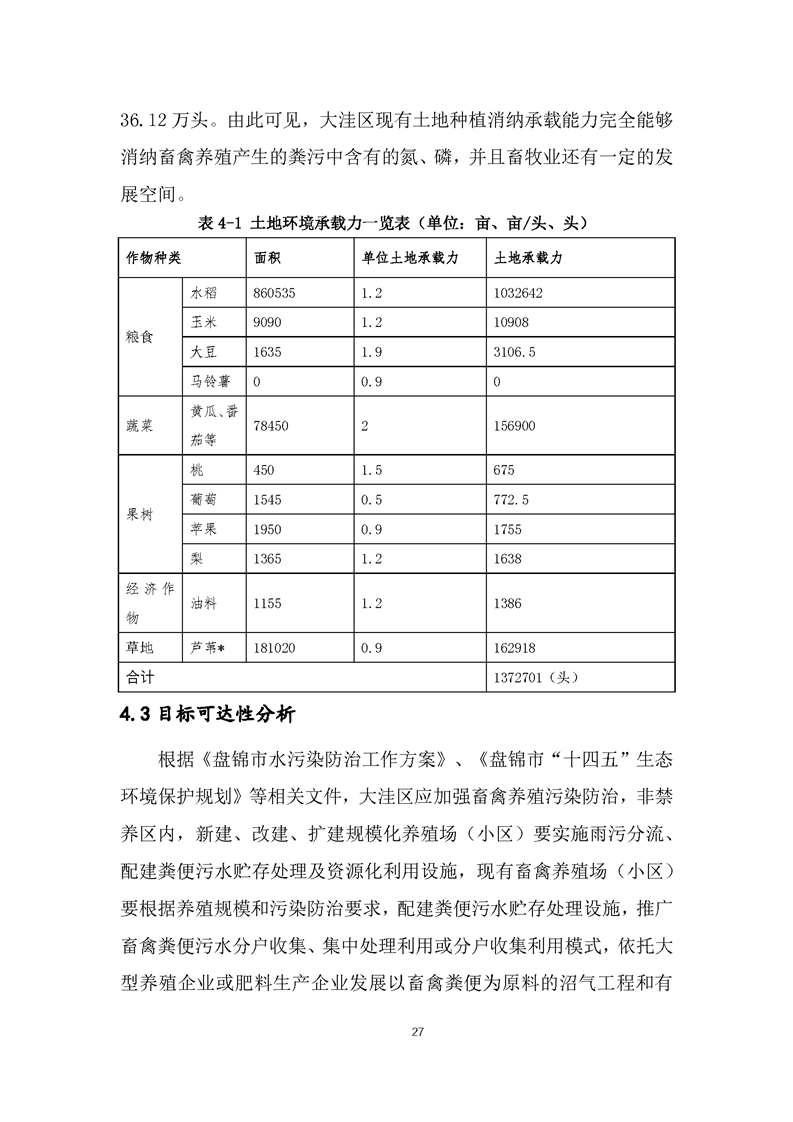 36.12 万头。由此可见，大洼区现有土地种植消纳承载能力完全能够消纳畜禽养殖产生的粪污中含有的氮、磷，并且畜牧业还有一定的发展空间。

表 4-1 土地环境承载力一览表（单位：亩、亩/头、头）

| 作物种类 | | 面积 | 单位土地承载力 | 土地承载力 |
|---|---|---|---|---|
| 粮食 | 水稻 | 860535 | 1.2 | 1032642 |
| | 玉米 | 9090 | 1.2 | 10908 |
| | 大豆 | 1635 | 1.9 | 3106.5 |
| | 马铃薯 | 0 | 0.9 | 0 |
| 蔬菜 | 黄瓜、番茄等 | 78450 | 2 | 156900 |
| 果树 | 桃 | 450 | 1.5 | 675 |
| | 葡萄 | 1545 | 0.5 | 772.5 |
| | 苹果 | 1950 | 0.9 | 1755 |
| | 梨 | 1365 | 1.2 | 1638 |
| 经济作物 | 油料 | 1155 | 1.2 | 1386 |
| 草地 | 芦苇* | 181020 | 0.9 | 162918 |
| 合计 | | | | 1372701（头） |

4.3 目标可达性分析

根据《盘锦市水污染防治工作方案》、《盘锦市“十四五”生态环境保护规划》等相关文件，大洼区应加强畜禽养殖污染防治，非禁养区内，新建、改建、扩建规模化养殖场（小区）要实施雨污分流、配建粪便污水贮存处理及资源化利用设施，现有畜禽养殖场（小区）要根据养殖规模和污染防治要求，配建粪便污水贮存处理设施，推广畜禽粪便污水分户收集、集中处理利用或分户收集利用模式，依托大型养殖企业或肥料生产企业发展以畜禽粪便为原料的沼气工程和有

27